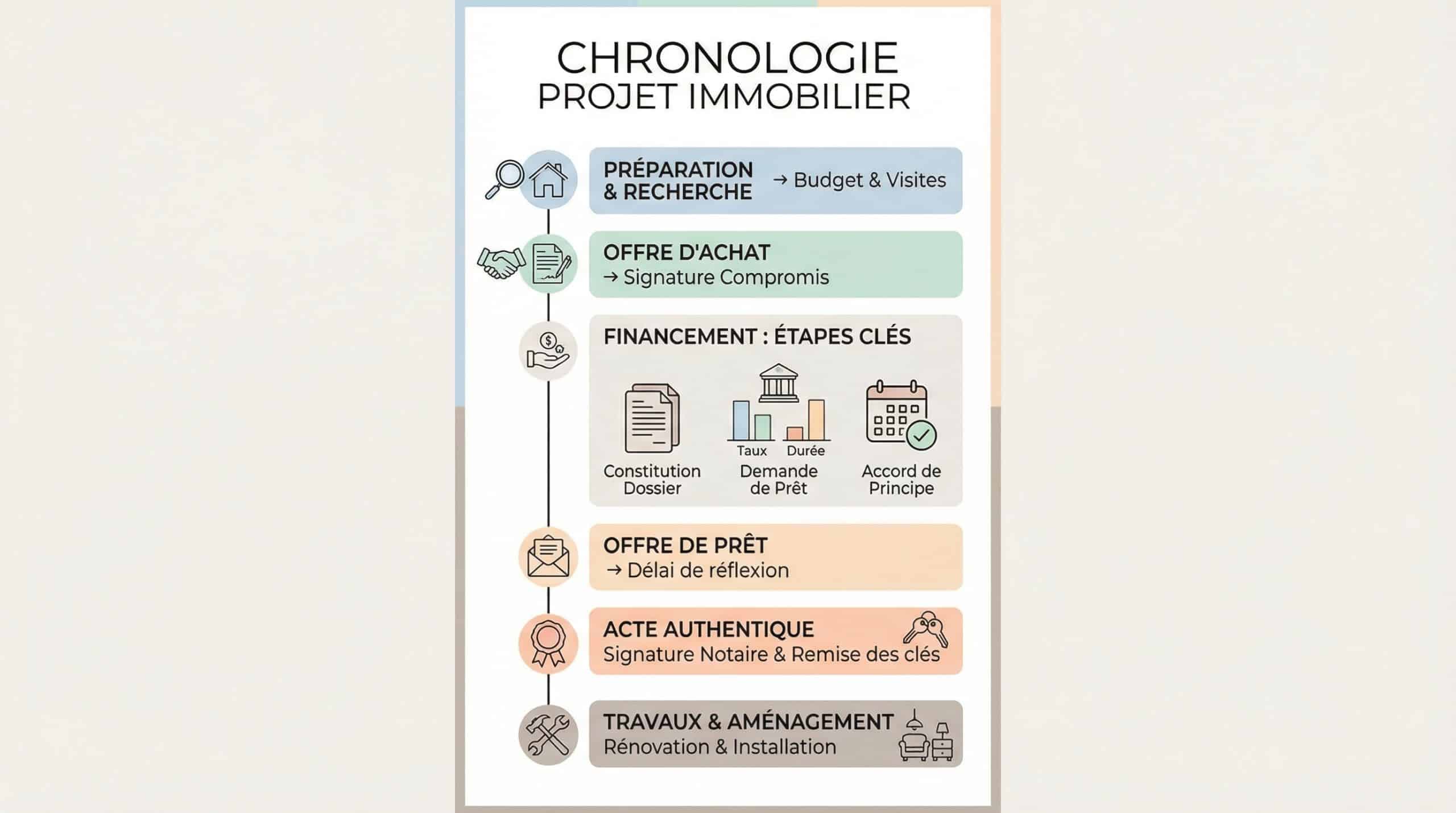 CHRONOLOGIE
PROJET IMMOBILIER

PRÉPARATION & RECHERCHE → Budget & Visites

OFFRE D'ACHAT
→ Signature Compromis

FINANCEMENT : ÉTAPES CLÉS

Constitution Dossier

Taux Durée
Demande de Prêt

Accord de Principe

OFFRE DE PRÊT
→ Délai de réflexion

ACTE AUTHENTIQUE
Signature Notaire & Remise des clés

TRAVAUX & AMÉNAGEMENT
Rénovation & Installation